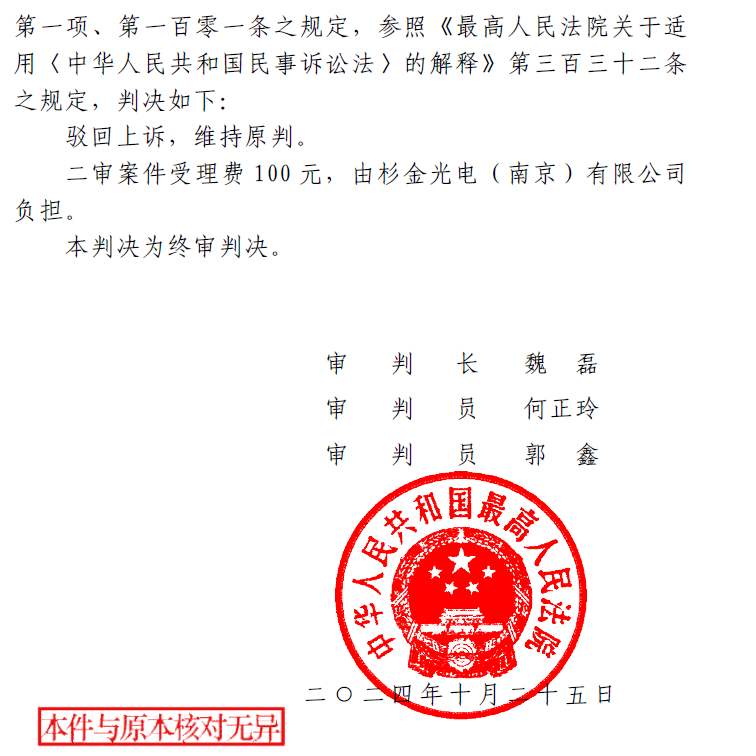 第一项、第一百零一条之规定，参照《最高人民法院关于适用〈中华人民共和国民事诉讼法〉的解释》第三百三十二条之规定，判决如下：

驳回上诉，维持原判。

二审案件受理费 100 元，由杉金光电（南京）有限公司负担。

本判决为终审判决。

审　判　长　魏　磊
审　判　员　何正玲
审　判　员　郭　鑫

中华人民共和国最高人民法院

二〇二四年十月二十五日

本件与原本核对无异